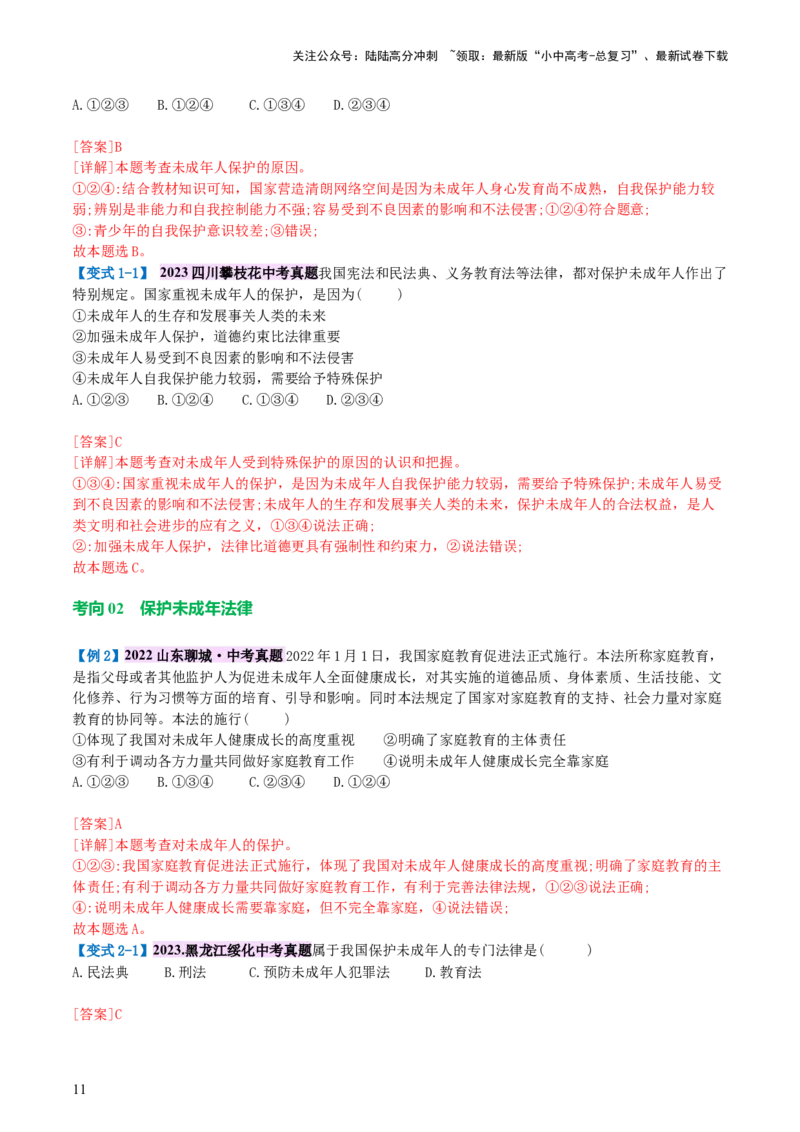 关注公众号：陆陆高分冲刺 ~领取：最新版“小中高考-总复习”、最新试卷下载

A.①②③　B.①②④　C.①③④　D.②③④

[答案]B
[详解]本题考查未成年人保护的原因。
①②④:结合教材知识可知，国家营造清朗网络空间是因为未成年人身心发育尚不成熟，自我保护能力较弱;辨别是非能力和自我控制能力不强;容易受到不良因素的影响和不法侵害;①②④符合题意;
③:青少年的自我保护意识较差;③错误;
故本题选B。

【变式 1-1】 2023 四川攀枝花中考真题我国宪法和民法典、义务教育法等法律，都对保护未成年人作出了特别规定。国家重视未成年人的保护，是因为(　　)
①未成年人的生存和发展事关人类的未来
②加强未成年人保护，道德约束比法律重要
③未成年人易受到不良因素的影响和不法侵害
④未成年人自我保护能力较弱，需要给予特殊保护
A.①②③　B.①②④　C.①③④　D.②③④

[答案]C
[详解]本题考查对未成年人受到特殊保护的原因的认识和把握。
①③④:国家重视未成年人的保护，是因为未成年人自我保护能力较弱，需要给予特殊保护;未成年人易受到不良因素的影响和不法侵害;未成年人的生存和发展事关人类的未来，保护未成年人的合法权益，是人类文明和社会进步的应有之义，①③④说法正确;
②:加强未成年人保护，法律比道德更具有强制性和约束力，②说法错误;
故本题选C。

考向 02　保护未成年法律

【例 2】2022 山东聊城·中考真题 2022 年 1 月 1 日，我国家庭教育促进法正式施行。本法所称家庭教育，是指父母或者其他监护人为促进未成年人全面健康成长，对其实施的道德品质、身体素质、生活技能、文化修养、行为习惯等方面的培育、引导和影响。同时本法规定了国家对家庭教育的支持、社会力量对家庭教育的协同等。本法的施行(　　)
①体现了我国对未成年人健康成长的高度重视　　②明确了家庭教育的主体责任
③有利于调动各方力量共同做好家庭教育工作　　④说明未成年人健康成长完全靠家庭
A.①②③　B.①③④　C.②③④　D.①②④

[答案]A
[详解]本题考查对未成年人的保护。
①②③:我国家庭教育促进法正式施行，体现了我国对未成年人健康成长的高度重视;明确了家庭教育的主体责任;有利于调动各方力量共同做好家庭教育工作，有利于完善法律法规，①②③说法正确;
④:说明未成年人健康成长需要靠家庭，但不完全靠家庭，④说法错误;
故本题选A。
【变式 2-1】2023.黑龙江绥化中考真题属于我国保护未成年人的专门法律是(　　)
A.民法典　B.刑法　C.预防未成年人犯罪法　D.教育法

[答案]C

11